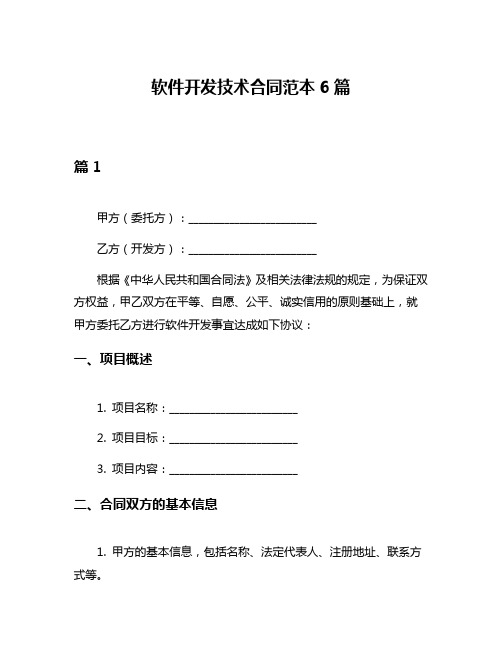 软件开发技术合同范本 6 篇

篇 1

甲方（委托方）：________________________

乙方（开发方）：________________________

根据《中华人民共和国合同法》及相关法律法规的规定，为保证双方权益，甲乙双方在平等、自愿、公平、诚实信用的原则基础上，就甲方委托乙方进行软件开发事宜达成如下协议：

一、项目概述

1. 项目名称：________________________

2. 项目目标：________________________

3. 项目内容：________________________

二、合同双方的基本信息

1. 甲方的基本信息，包括名称、法定代表人、注册地址、联系方式等。